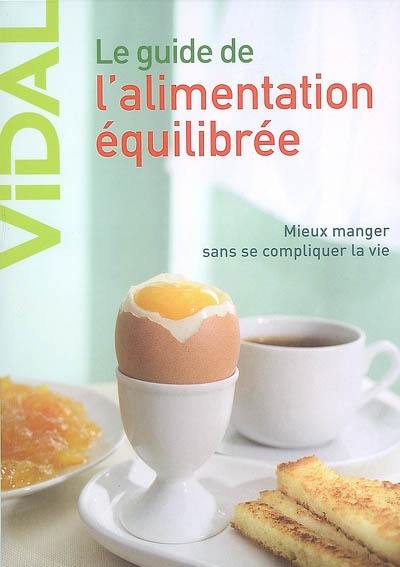 VIDAL

Le guide de
l'alimentation
équilibrée

Mieux manger
sans se compliquer la vie